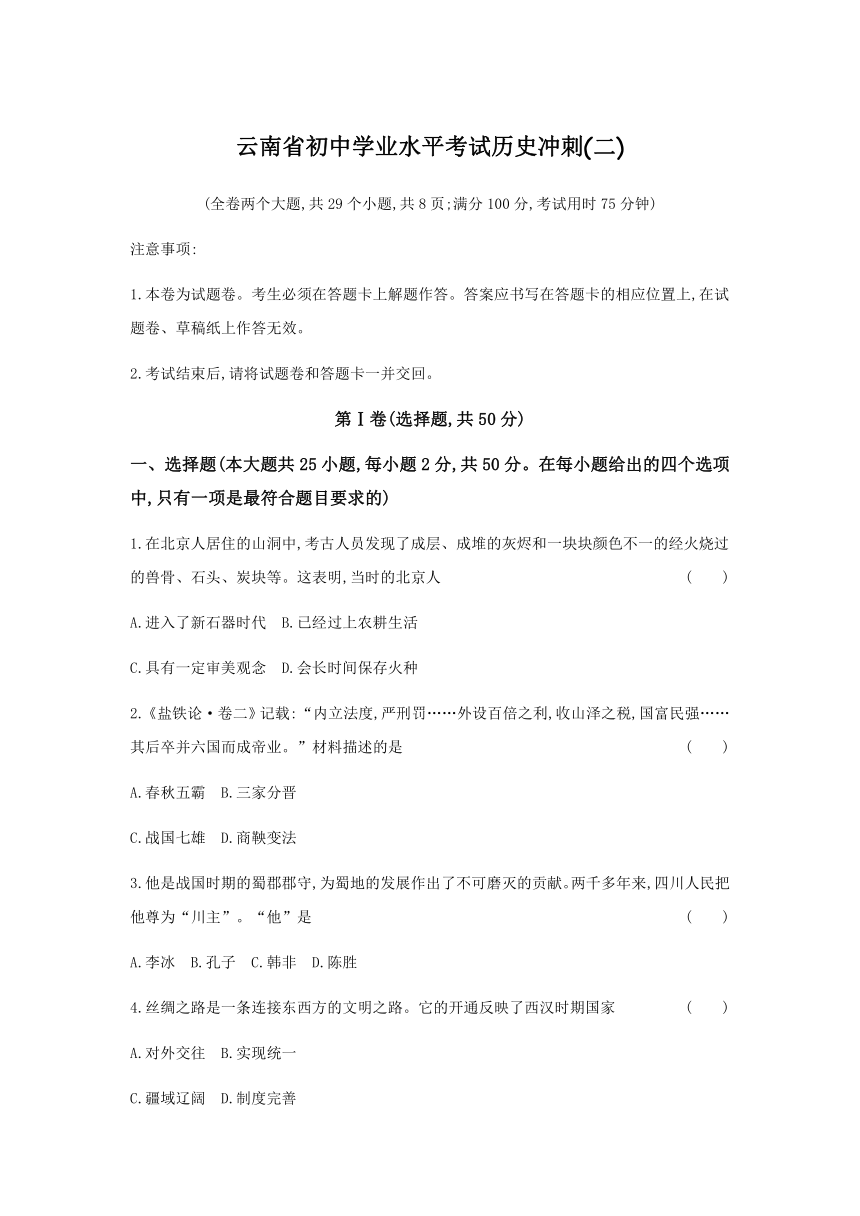 云南省初中学业水平考试历史冲刺(二)

(全卷两个大题,共 29 个小题,共 8 页;满分 100 分,考试用时 75 分钟)

注意事项:

1.本卷为试题卷。考生必须在答题卡上解题作答。答案应书写在答题卡的相应位置上,在试题卷、草稿纸上作答无效。

2.考试结束后,请将试题卷和答题卡一并交回。

第Ⅰ卷(选择题,共 50 分)

一、选择题(本大题共 25 小题,每小题 2 分,共 50 分。在每小题给出的四个选项中,只有一项是最符合题目要求的)

1.在北京人居住的山洞中,考古人员发现了成层、成堆的灰烬和一块块颜色不一的经火烧过的兽骨、石头、炭块等。这表明,当时的北京人 ( )

A.进入了新石器时代 B.已经过上农耕生活

C.具有一定审美观念 D.会长时间保存火种

2.《盐铁论·卷二》记载:“内立法度,严刑罚……外设百倍之利,收山泽之税,国富民强……其后卒并六国而成帝业。”材料描述的是 ( )

A.春秋五霸 B.三家分晋

C.战国七雄 D.商鞅变法

3.他是战国时期的蜀郡郡守,为蜀地的发展作出了不可磨灭的贡献。两千多年来,四川人民把他尊为“川主”。“他”是 ( )

A.李冰 B.孔子 C.韩非 D.陈胜

4.丝绸之路是一条连接东西方的文明之路。它的开通反映了西汉时期国家 ( )

A.对外交往 B.实现统一

C.疆域辽阔 D.制度完善